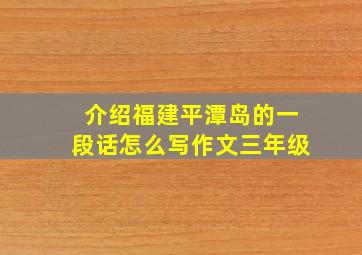 介绍福建平潭岛的一段话怎么写作文三年级